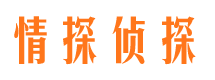 情探侦探